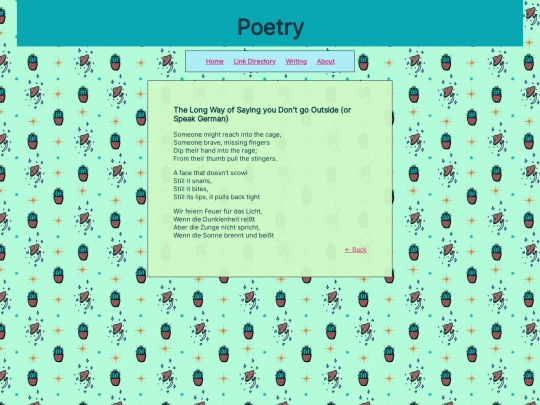 Poetry

Home Link Directory Writing About

The Long Way of Saying you Don't go Outside (or Speak German)

Someone might reach into the cage,
Someone brave, missing fingers
Dip their hand into the rage;
From their thumb pull the stingers.

A face that doesn't scowl
Still it snarls,
Still it bites,
Still its lips, it pulls back tight

Wir feiern Feuer für das Licht,
Wenn die Dunklenheit reißt
Aber die Zunge nicht spricht,
Wenn die Sonne brennt und beißt

← Back